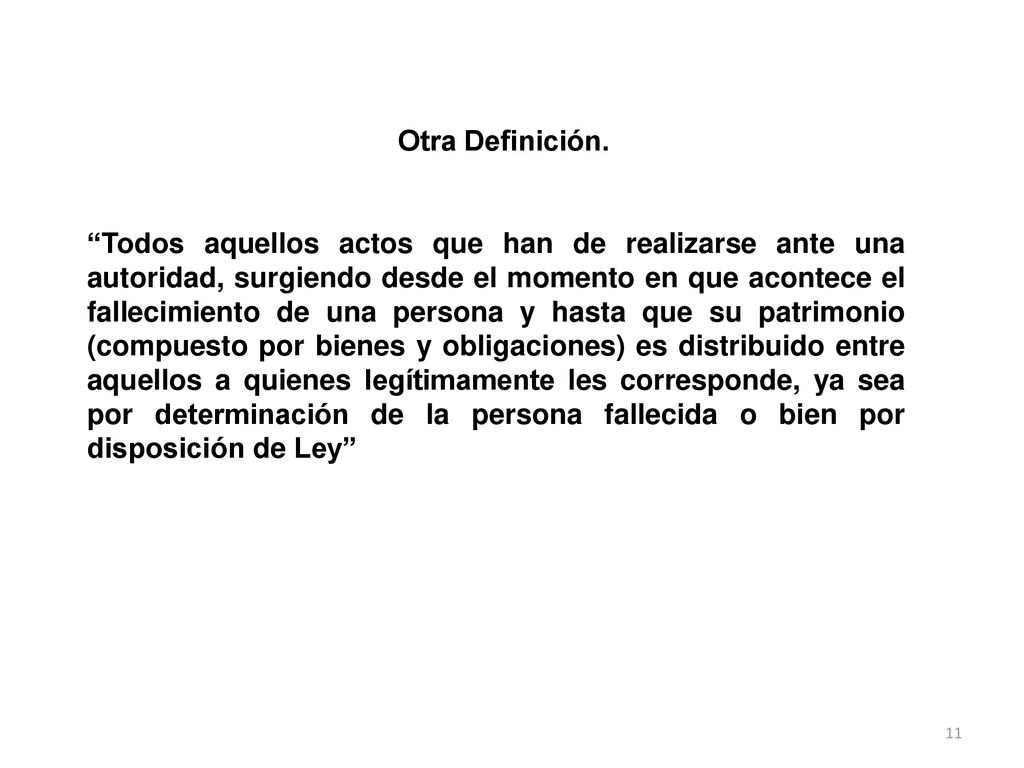 Otra Definición.

“Todos aquellos actos que han de realizarse ante una autoridad, surgiendo desde el momento en que acontece el fallecimiento de una persona y hasta que su patrimonio (compuesto por bienes y obligaciones) es distribuido entre aquellos a quienes legítimamente les corresponde, ya sea por determinación de la persona fallecida o bien por disposición de Ley”

11